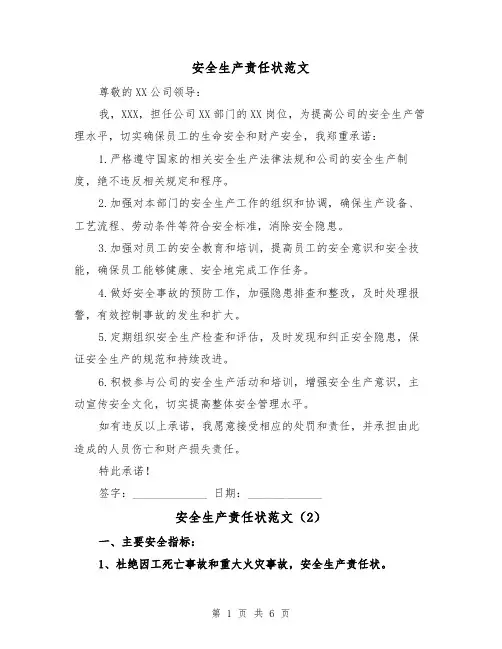 安全生产责任状范文

尊敬的XX公司领导：

我，XXX，担任公司XX部门的XX岗位，为提高公司的安全生产管理水平，切实确保员工的生命安全和财产安全，我郑重承诺：

1.严格遵守国家的相关安全生产法律法规和公司的安全生产制度，绝不违反相关规定和程序。

2.加强对本部门的安全生产工作的组织和协调，确保生产设备、工艺流程、劳动条件等符合安全标准，消除安全隐患。

3.加强对员工的安全教育和培训，提高员工的安全意识和安全技能，确保员工能够健康、安全地完成工作任务。

4.做好安全事故的预防工作，加强隐患排查和整改，及时处理报警，有效控制事故的发生和扩大。

5.定期组织安全生产检查和评估，及时发现和纠正安全隐患，保证安全生产的规范和持续改进。

6.积极参与公司的安全生产活动和培训，增强安全生产意识，主动宣传安全文化，切实提高整体安全管理水平。

如有违反以上承诺，我愿意接受相应的处罚和责任，并承担由此造成的人员伤亡和财产损失责任。

特此承诺！

签字：____________ 日期：____________

安全生产责任状范文（2）

一、主要安全指标：

1、杜绝因工死亡事故和重大火灾事故，安全生产责任状。

第 1 页 共 6 页